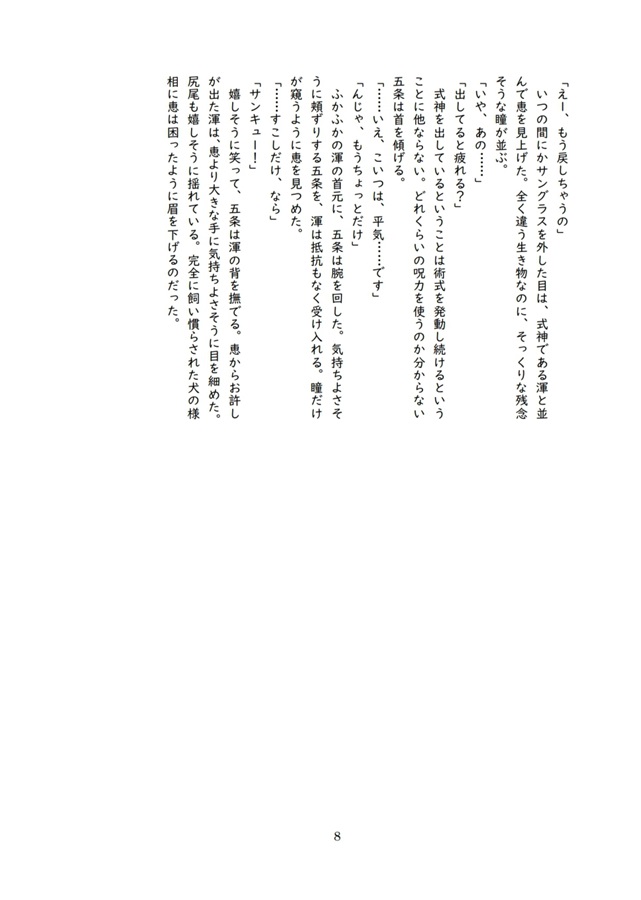 「えー、もう戻しちゃうの」

いつの間にかサングラスを外した目は、式神である渾と並んで恵を見上げた。全く違う生き物なのに、そっくりな残念そうな瞳が並ぶ。

「いや、あの……」

「出してると疲れる?」

式神を出しているということは術式を発動し続けるということに他ならない。どれくらいの呪力を使うのか分からない五条は首を傾げる。

「……いえ、こいつは、平気……です」

「んじゃ、もうちょっとだけ」

ふかふかの渾の首元に、五条は腕を回した。気持ちよさそうに頬ずりする五条を、渾は抵抗もなく受け入れる。瞳だけが窺うように恵を見つめた。

「……すこしだけ、なら」

「サンキュー!」

嬉しそうに笑って、五条は渾の背を撫でる。恵からお許しが出た渾は、恵より大きな手に気持ちよさそうに目を細めた。尻尾も嬉しそうに揺れている。完全に飼い慣らされた犬の様相に恵は困ったように眉を下げるのだった。

8